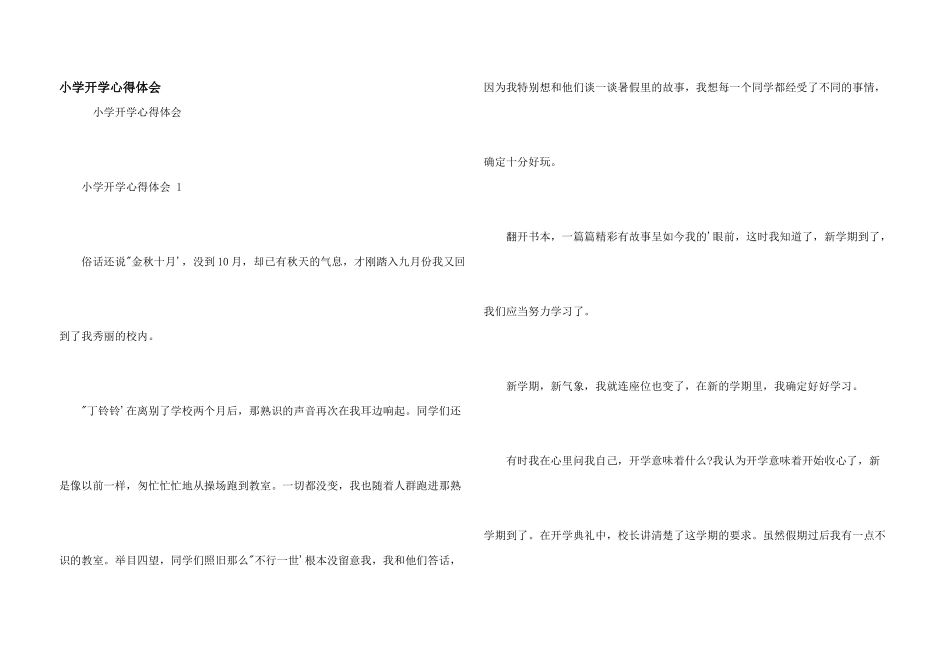 小学开学心得体会

小学开学心得体会

小学开学心得体会 1

俗话还说“金秋十月’，没到10月，却已有秋天的气息，才刚踏入九月份我又回到了我秀丽的校内。

“丁铃铃’在离别了学校两个月后，那熟识的声音再次在我耳边响起。同学们还是像以前一样，匆忙忙忙地从操场跑到教室。一切都没变，我也随着人群跑进那熟识的教室。举目四望，同学们照旧那么“不行一世’根本没留意我，我和他们答话，因为我特别想和他们谈一谈暑假里的故事，我想每一个同学都经受了不同的事情，确定十分好玩。

翻开书本，一篇篇精彩有故事呈如今我的’眼前，这时我知道了，新学期到了，我们应当努力学习了。

新学期，新气象，我就连座位也变了，在新的学期里，我确定好好学习。

有时我在心里问我自己，开学意味着什么?我认为开学意味着开始收心了，新学期到了。在开学典礼中，校长讲清楚了这学期的要求。虽然假期过后我有一点不